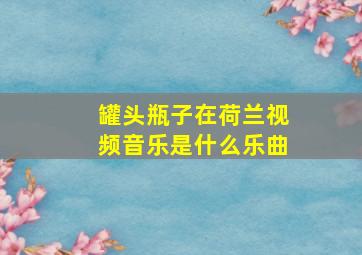 罐头瓶子在荷兰视频音乐是什么乐曲